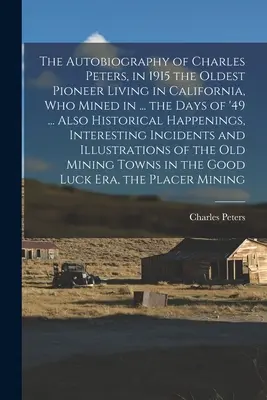 The Autobiography of Charles Peters, in 1915 the Oldest Pioneer Living in California, Who Mined in ... the Days of '49 ... Also Historical Happenings, Interesting Incidents and Illustrations of the Old Mining Towns in the Good Luck Era, the Placer Mining

Charles Peters